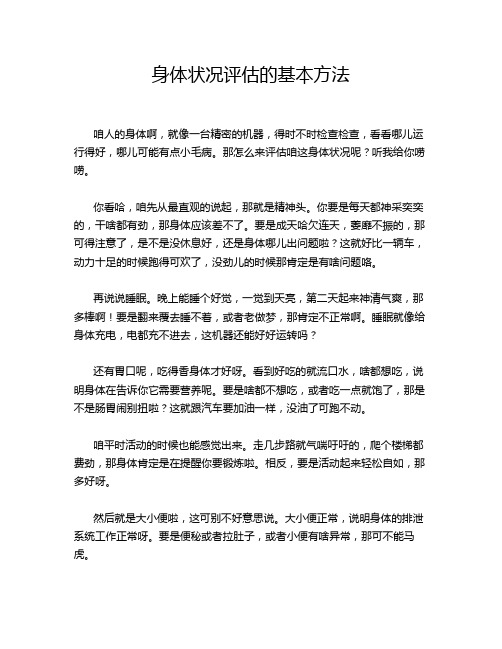 身体状况评估的基本方法

咱人的身体啊，就像一台精密的机器，得时不时检查检查，看看哪儿运行得好，哪儿可能有点小毛病。那怎么来评估咱这身体状况呢？听我给你唠唠。

你看哈，咱先从最直观的说起，那就是精神头。你要是每天都神采奕奕的，干啥都有劲，那身体应该差不了。要是成天哈欠连天，萎靡不振的，那可得注意了，是不是没休息好，还是身体哪儿出问题啦？这就好比一辆车，动力十足的时候跑得可欢了，没劲儿的时候那肯定是有啥问题咯。

再说说睡眠。晚上能睡个好觉，一觉到天亮，第二天起来神清气爽，那多棒啊！要是翻来覆去睡不着，或者老做梦，那肯定不正常啊。睡眠就像给身体充电，电都充不进去，这机器还能好好运转吗？

还有胃口呢，吃得香身体才好呀。看到好吃的就流口水，啥都想吃，说明身体在告诉你它需要营养呢。要是啥都不想吃，或者吃一点就饱了，那是不是肠胃闹别扭啦？这就跟汽车要加油一样，没油了可跑不动。

咱平时活动的时候也能感觉出来。走几步路就气喘吁吁的，爬个楼梯都费劲，那身体肯定是在提醒你要锻炼啦。相反，要是活动起来轻松自如，那多好呀。

然后就是大小便啦，这可别不好意思说。大小便正常，说明身体的排泄系统工作正常呀。要是便秘或者拉肚子，或者小便有啥异常，那可不能马虎。